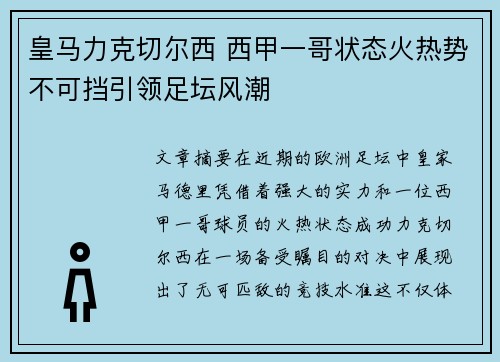 皇马力克切尔西 西甲一哥状态火热势不可挡引领足坛风潮

文章摘要在近期的欧洲足坛中皇家马德里凭借着强大的实力和一位西甲一哥球员的火热状态成功力克切尔西在一场备受瞩目的对决中展现出了无可匹敌的竞技水准这不仅体